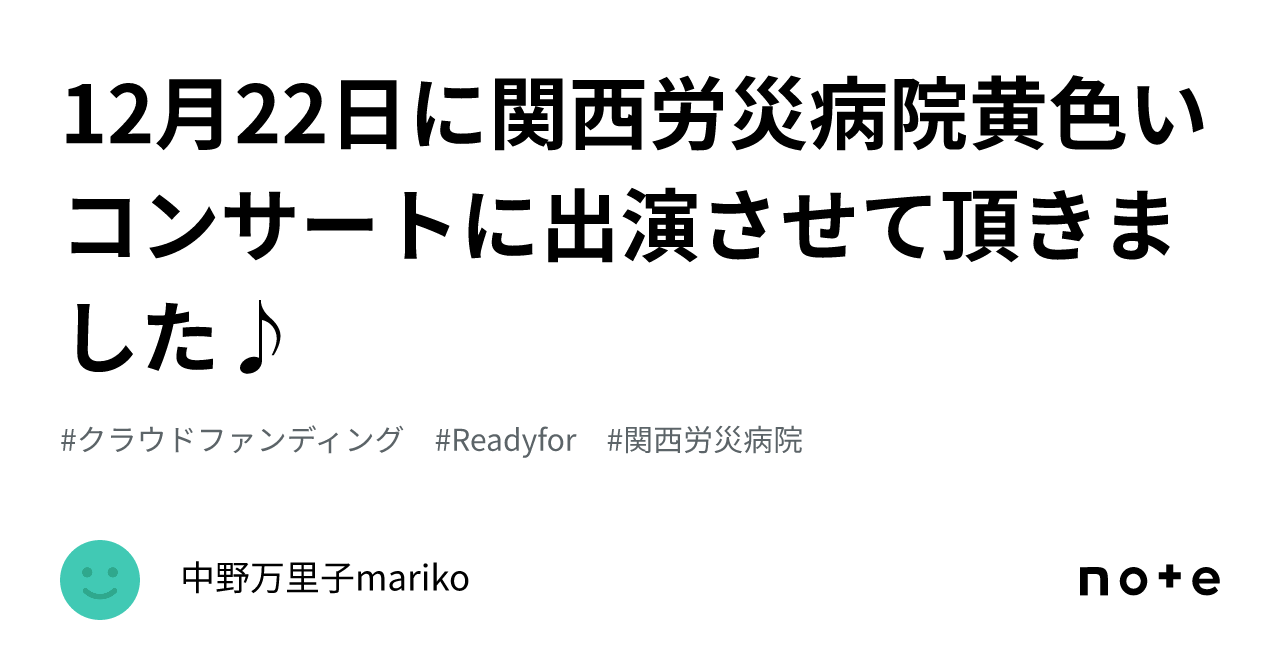 12月22日に関西労災病院黄色いコンサートに出演させて頂きました♪

#クラウドファンディング #Readyfor #関西労災病院

中野万里子mariko

note